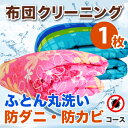 布団クリーニング

1枚

ふとん丸洗い
防ダニ・防カビ コース